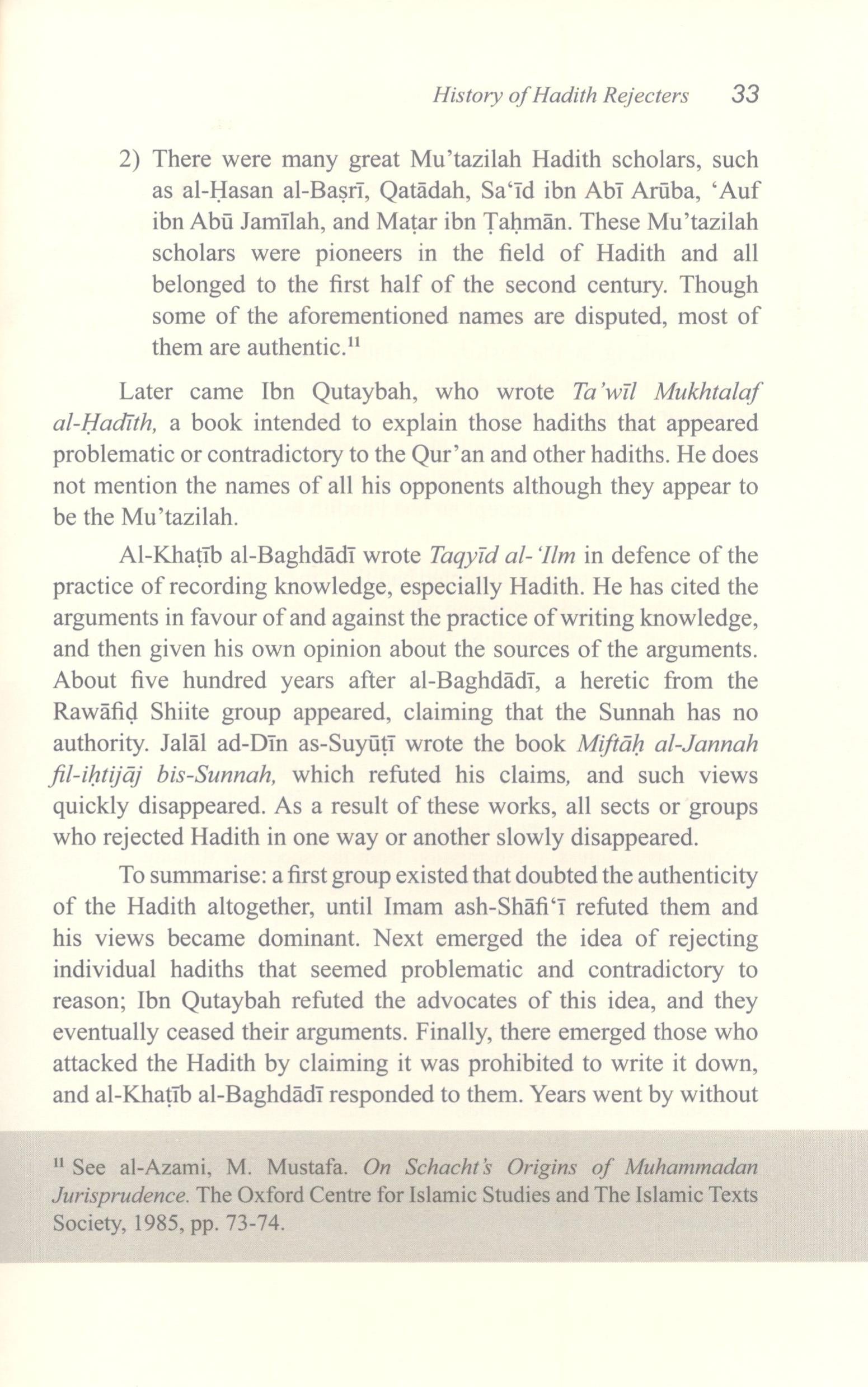 History of Hadith Rejecters 33

2) There were many great Mu'tazilah Hadith scholars, such as al-Ḥasan al-Baṣrī, Qatādah, Sa'īd ibn Abī Arūba, 'Auf ibn Abū Jamīlah, and Maṭar ibn Ṭaḥmān. These Mu'tazilah scholars were pioneers in the field of Hadith and all belonged to the first half of the second century. Though some of the aforementioned names are disputed, most of them are authentic.$^{11}$

Later came Ibn Qutaybah, who wrote Ta'wīl Mukhtalaf al-Ḥadīth, a book intended to explain those hadiths that appeared problematic or contradictory to the Qur'an and other hadiths. He does not mention the names of all his opponents although they appear to be the Mu'tazilah.

Al-Khaṭīb al-Baghdādī wrote Taqyīd al-'Ilm in defence of the practice of recording knowledge, especially Hadith. He has cited the arguments in favour of and against the practice of writing knowledge, and then given his own opinion about the sources of the arguments. About five hundred years after al-Baghdādī, a heretic from the Rawāfiḍ Shiite group appeared, claiming that the Sunnah has no authority. Jalāl ad-Dīn as-Suyūṭī wrote the book Miftāḥ al-Jannah fil-iḥtijāj bis-Sunnah, which refuted his claims, and such views quickly disappeared. As a result of these works, all sects or groups who rejected Hadith in one way or another slowly disappeared.

To summarise: a first group existed that doubted the authenticity of the Hadith altogether, until Imam ash-Shāfi'ī refuted them and his views became dominant. Next emerged the idea of rejecting individual hadiths that seemed problematic and contradictory to reason; Ibn Qutaybah refuted the advocates of this idea, and they eventually ceased their arguments. Finally, there emerged those who attacked the Hadith by claiming it was prohibited to write it down, and al-Khaṭīb al-Baghdādī responded to them. Years went by without

$^{11}$ See al-Azami, M. Mustafa. On Schacht's Origins of Muhammadan Jurisprudence. The Oxford Centre for Islamic Studies and The Islamic Texts Society, 1985, pp. 73-74.